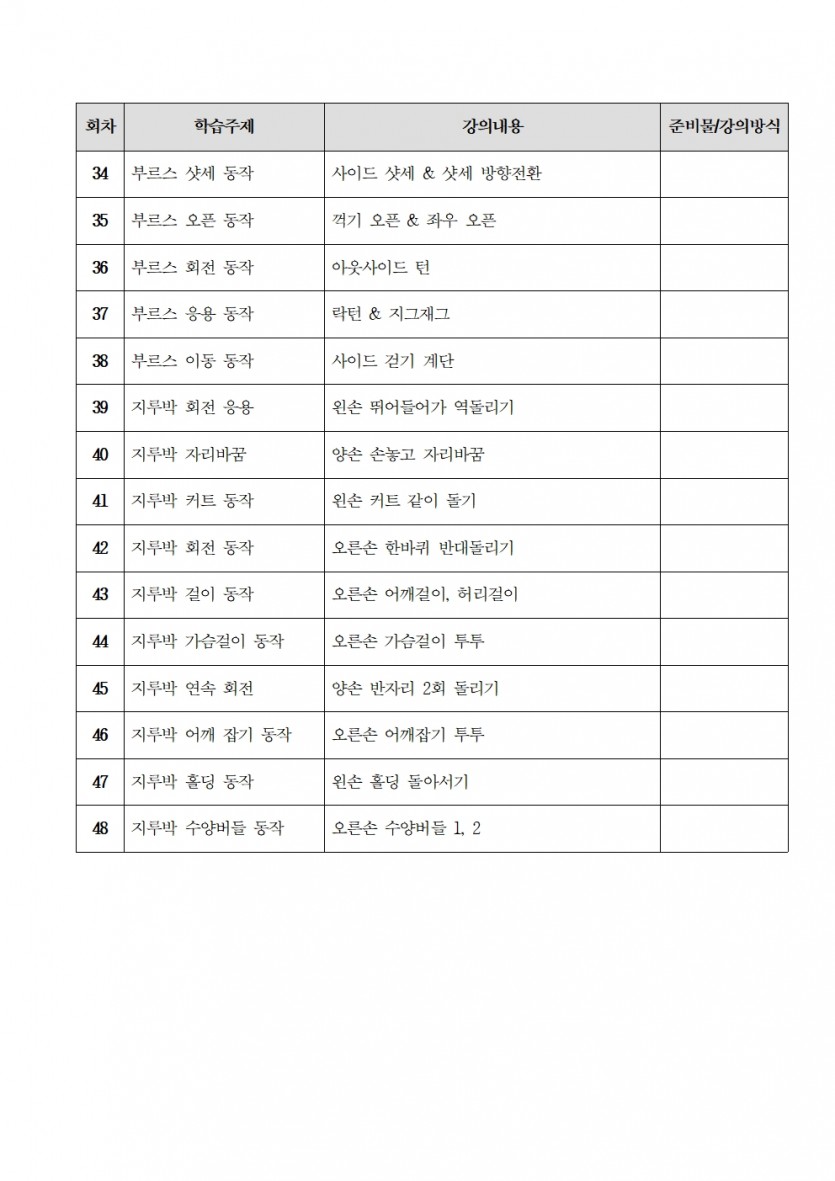 | 회차 | 학습주제 | 강의내용 | 준비물/강의방식 |
|---|---|---|---|
| 34 | 부르스 샷세 동작 | 사이드 샷세 & 샷세 방향전환 | |
| 35 | 부르스 오픈 동작 | 꺽기 오픈 & 좌우 오픈 | |
| 36 | 부르스 회전 동작 | 아웃사이드 턴 | |
| 37 | 부르스 응용 동작 | 락턴 & 지그재그 | |
| 38 | 부르스 이동 동작 | 사이드 걷기 계단 | |
| 39 | 지루박 회전 응용 | 왼손 뛰어들어가 역돌리기 | |
| 40 | 지루박 자리바꿈 | 양손 손놓고 자리바꿈 | |
| 41 | 지루박 커트 동작 | 왼손 커트 같이 돌기 | |
| 42 | 지루박 회전 동작 | 오른손 한바퀴 반대돌리기 | |
| 43 | 지루박 걸이 동작 | 오른손 어깨걸이, 허리걸이 | |
| 44 | 지루박 가슴걸이 동작 | 오른손 가슴걸이 투투 | |
| 45 | 지루박 연속 회전 | 양손 반자리 2회 돌리기 | |
| 46 | 지루박 어깨 잡기 동작 | 오른손 어깨잡기 투투 | |
| 47 | 지루박 홀딩 동작 | 왼손 홀딩 돌아서기 | |
| 48 | 지루박 수양버들 동작 | 오른손 수양버들 1, 2 | |